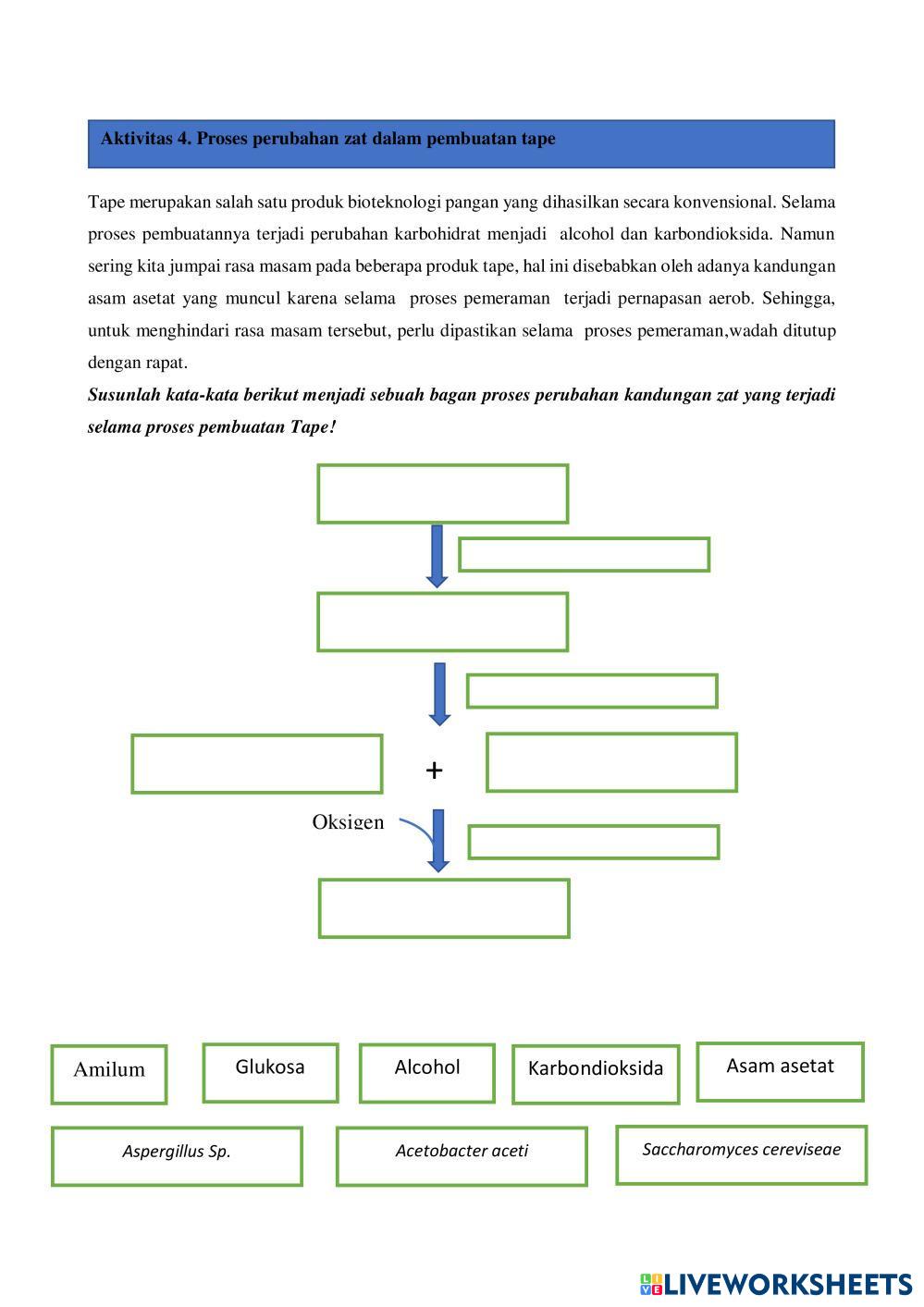 Aktivitas 4. Proses perubahan zat dalam pembuatan tape

Tape merupakan salah satu produk bioteknologi pangan yang dihasilkan secara konvensional. Selama proses pembuatannya terjadi perubahan karbohidrat menjadi alcohol dan karbondioksida. Namun sering kita jumpai rasa masam pada beberapa produk tape, hal ini disebabkan oleh adanya kandungan asam asetat yang muncul karena selama proses pemeraman terjadi pernapasan aerob. Sehingga, untuk menghindari rasa masam tersebut, perlu dipastikan selama proses pemeraman,wadah ditutup dengan rapat.

Susunlah kata-kata berikut menjadi sebuah bagan proses perubahan kandungan zat yang terjadi selama proses pembuatan Tape!

+

Oksigen

Amilum

Glukosa

Alcohol

Karbondioksida

Asam asetat

Aspergillus Sp.

Acetobacter aceti

Saccharomyces cereviseae

LIVEWORKSHEETS